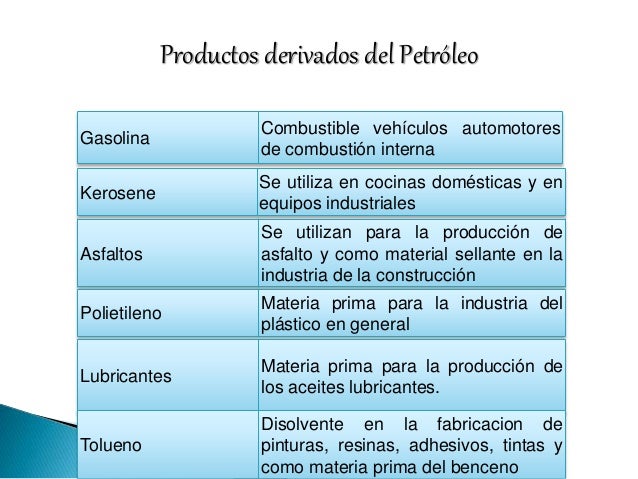 Productos derivados del Petróleo

| | |
|---|---|
| Gasolina | Combustible vehículos automotores de combustión interna |
| Kerosene | Se utiliza en cocinas domésticas y en equipos industriales |
| Asfaltos | Se utilizan para la producción de asfalto y como material sellante en la industria de la construcción |
| Polietileno | Materia prima para la industria del plástico en general |
| Lubricantes | Materia prima para la producción de los aceites lubricantes. |
| Tolueno | Disolvente en la fabricacion de pinturas, resinas, adhesivos, tintas y como materia prima del benceno |